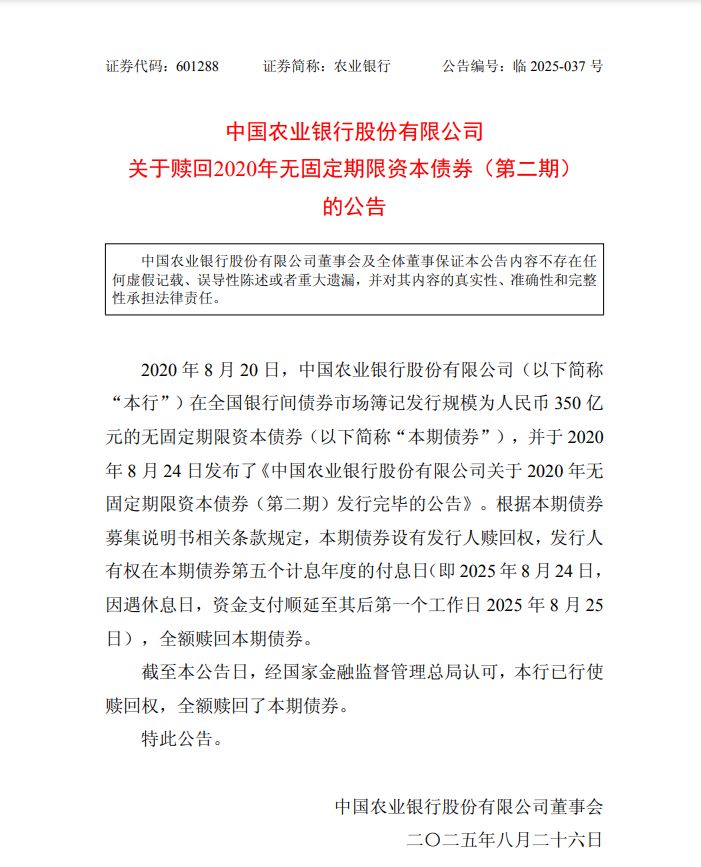 证券代码：601288　　证券简称：农业银行　　公告编号：临 2025-037 号

中国农业银行股份有限公司
关于赎回2020年无固定期限资本债券（第二期）
的公告

中国农业银行股份有限公司董事会及全体董事保证本公告内容不存在任何虚假记载、误导性陈述或者重大遗漏，并对其内容的真实性、准确性和完整性承担法律责任。

2020 年 8 月 20 日，中国农业银行股份有限公司（以下简称“本行”）在全国银行间债券市场簿记发行规模为人民币 350 亿元的无固定期限资本债券（以下简称“本期债券”），并于 2020 年 8 月 24 日发布了《中国农业银行股份有限公司关于 2020 年无固定期限资本债券（第二期）发行完毕的公告》。根据本期债券募集说明书相关条款规定，本期债券设有发行人赎回权，发行人有权在本期债券第五个计息年度的付息日(即 2025 年 8 月 24 日，因遇休息日，资金支付顺延至其后第一个工作日 2025 年 8 月 25 日），全额赎回本期债券。

截至本公告日，经国家金融监督管理总局认可，本行已行使赎回权，全额赎回了本期债券。

特此公告。

中国农业银行股份有限公司董事会
二〇二五年八月二十六日